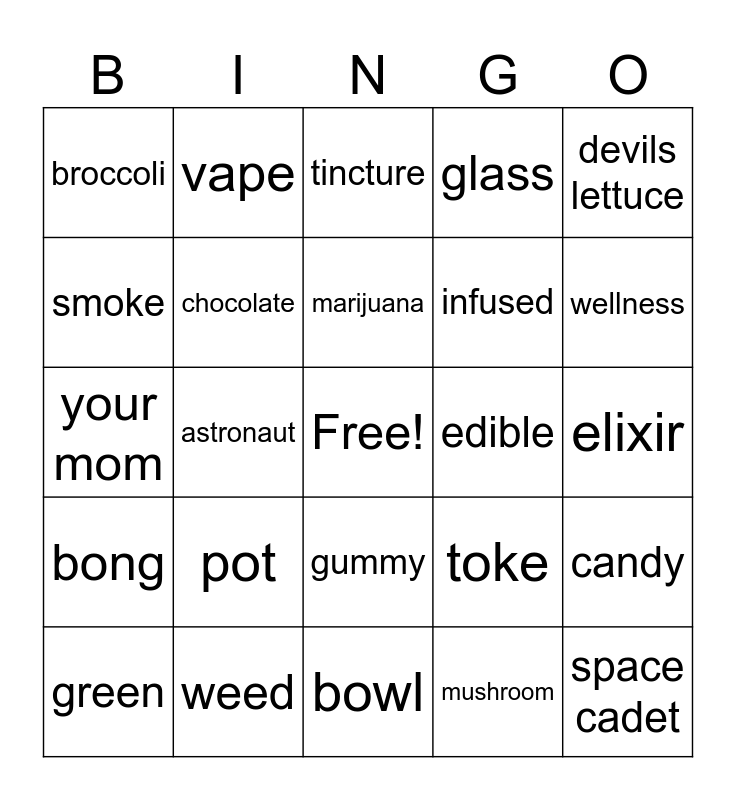 | B | I | N | G | O |
|---|---|---|---|---|
| broccoli | vape | tincture | glass | devils lettuce |
| smoke | chocolate | marijuana | infused | wellness |
| your mom | astronaut | Free! | edible | elixir |
| bong | pot | gummy | toke | candy |
| green | weed | bowl | mushroom | space cadet |